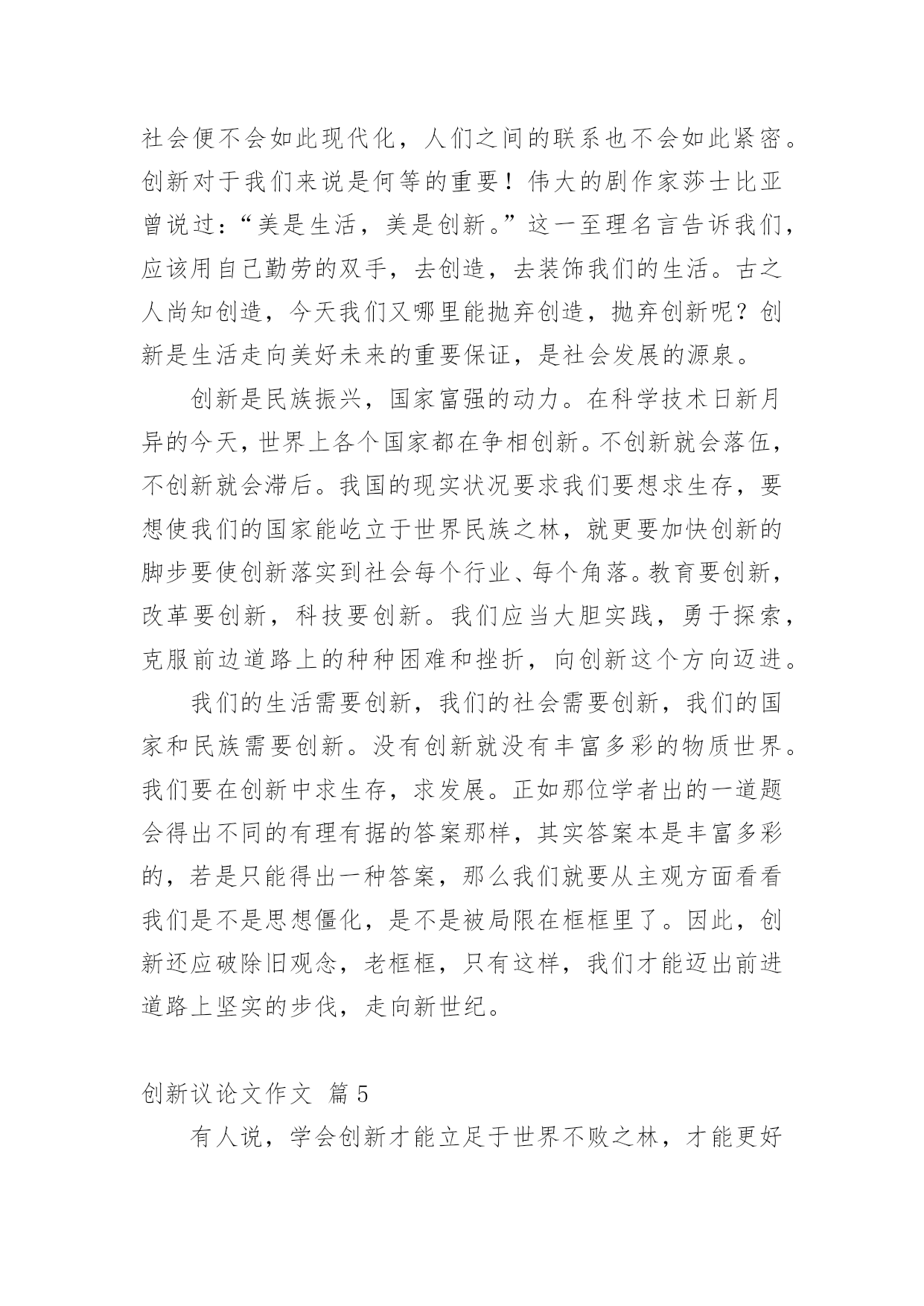 社会便不会如此现代化，人们之间的联系也不会如此紧密。创新对于我们来说是何等的重要！伟大的剧作家莎士比亚曾说过：“美是生活，美是创新。”这一至理名言告诉我们，应该用自己勤劳的双手，去创造，去装饰我们的生活。古之人尚知创造，今天我们又哪里能抛弃创造，抛弃创新呢？创新是生活走向美好未来的重要保证，是社会发展的源泉。

创新是民族振兴，国家富强的动力。在科学技术日新月异的今天，世界上各个国家都在争相创新。不创新就会落伍，不创新就会滞后。我国的现实状况要求我们要想求生存，要想使我们的国家能屹立于世界民族之林，就更要加快创新的脚步要使创新落实到社会每个行业、每个角落。教育要创新，改革要创新，科技要创新。我们应当大胆实践，勇于探索，克服前边道路上的种种困难和挫折，向创新这个方向迈进。

我们的生活需要创新，我们的社会需要创新，我们的国家和民族需要创新。没有创新就没有丰富多彩的物质世界。我们要在创新中求生存，求发展。正如那位学者出的一道题会得出不同的有理有据的答案那样，其实答案本是丰富多彩的，若是只能得出一种答案，那么我们就要从主观方面看看我们是不是思想僵化，是不是被局限在框框里了。因此，创新还应破除旧观念，老框框，只有这样，我们才能迈出前进道路上坚实的步伐，走向新世纪。

创新议论文作文 篇5

有人说，学会创新才能立足于世界不败之林，才能更好